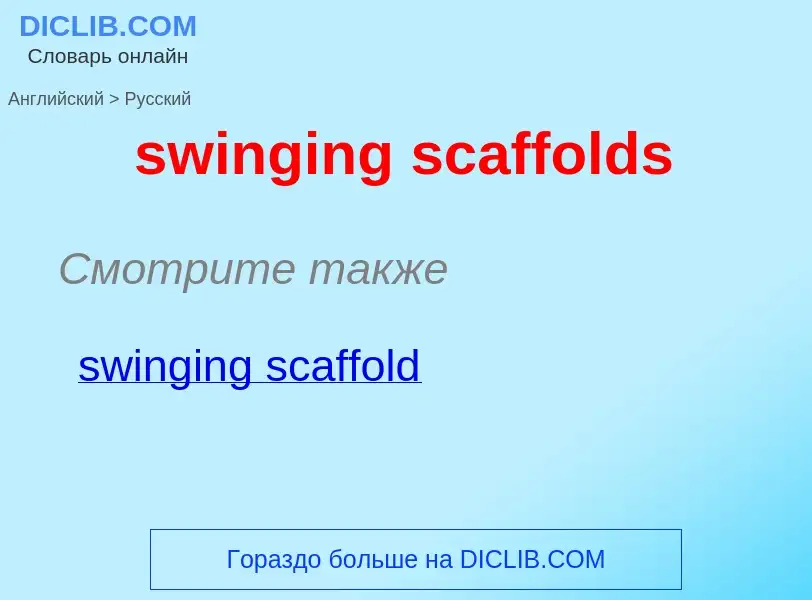 DICLIB.COM
Словарь онлайн

Английский > Русский

swinging scaffolds

Смотрите также

swinging scaffold

Гораздо больше на DICLIB.COM